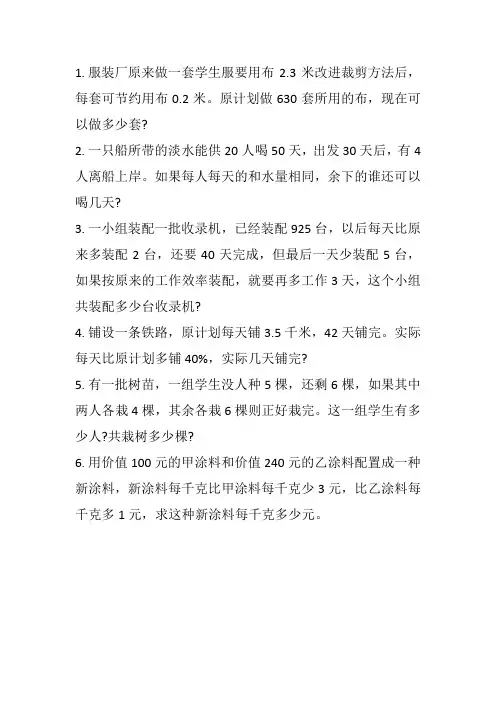 1. 服装厂原来做一套学生服要用布 2.3 米改进裁剪方法后，每套可节约用布 0.2 米。原计划做 630 套所用的布，现在可以做多少套?

2. 一只船所带的淡水能供 20 人喝 50 天，出发 30 天后，有 4 人离船上岸。如果每人每天的和水量相同，余下的谁还可以喝几天?

3. 一小组装配一批收录机，已经装配 925 台，以后每天比原来多装配 2 台，还要 40 天完成，但最后一天少装配 5 台，如果按原来的工作效率装配，就要再多工作 3 天，这个小组共装配多少台收录机?

4. 铺设一条铁路，原计划每天铺 3.5 千米，42 天铺完。实际每天比原计划多铺 40%，实际几天铺完?

5. 有一批树苗，一组学生没人种 5 棵，还剩 6 棵，如果其中两人各栽 4 棵，其余各栽 6 棵则正好栽完。这一组学生有多少人?共栽树多少棵?

6. 用价值 100 元的甲涂料和价值 240 元的乙涂料配置成一种新涂料，新涂料每千克比甲涂料每千克少 3 元，比乙涂料每千克多 1 元，求这种新涂料每千克多少元。